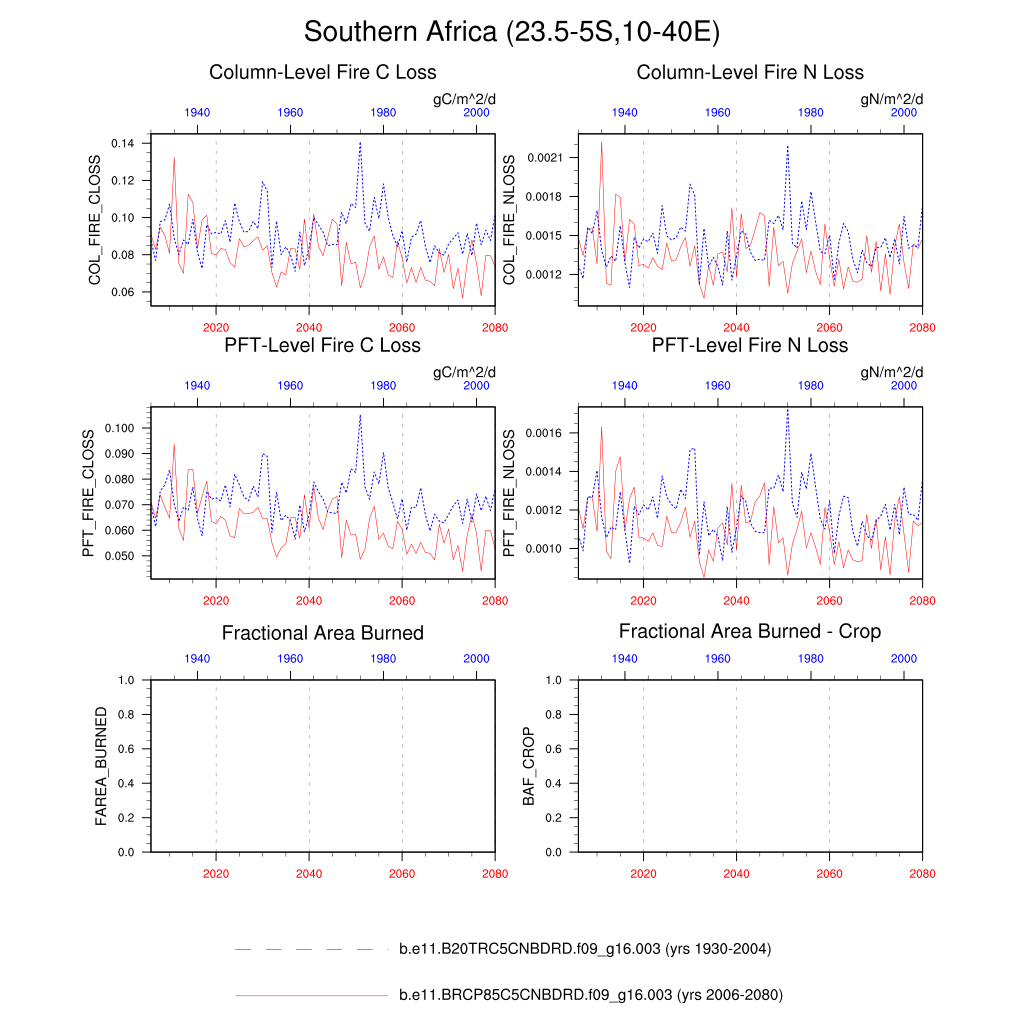 Southern Africa (23.5-5S,10-40E)

Column-Level Fire C Loss

gC/m^2/d

1940 1960 1980 2000

COL_FIRE_CLOSS

0.14
0.12
0.10
0.08
0.06

2020 2040 2060 2080

Column-Level Fire N Loss

gN/m^2/d

1940 1960 1980 2000

COL_FIRE_NLOSS

0.0021
0.0018
0.0015
0.0012

2020 2040 2060 2080

PFT-Level Fire C Loss

gC/m^2/d

1940 1960 1980 2000

PFT_FIRE_CLOSS

0.100
0.090
0.080
0.070
0.060
0.050

2020 2040 2060 2080

PFT-Level Fire N Loss

gN/m^2/d

1940 1960 1980 2000

PFT_FIRE_NLOSS

0.0016
0.0014
0.0012
0.0010

2020 2040 2060 2080

Fractional Area Burned

1940 1960 1980 2000

FAREA_BURNED

1.0
0.8
0.6
0.4
0.2
0.0

2020 2040 2060 2080

Fractional Area Burned - Crop

1940 1960 1980 2000

BAF_CROP

1.0
0.8
0.6
0.4
0.2
0.0

2020 2040 2060 2080

b.e11.B20TRC5CNBDRD.f09_g16.003 (yrs 1930-2004)

b.e11.BRCP85C5CNBDRD.f09_g16.003 (yrs 2006-2080)